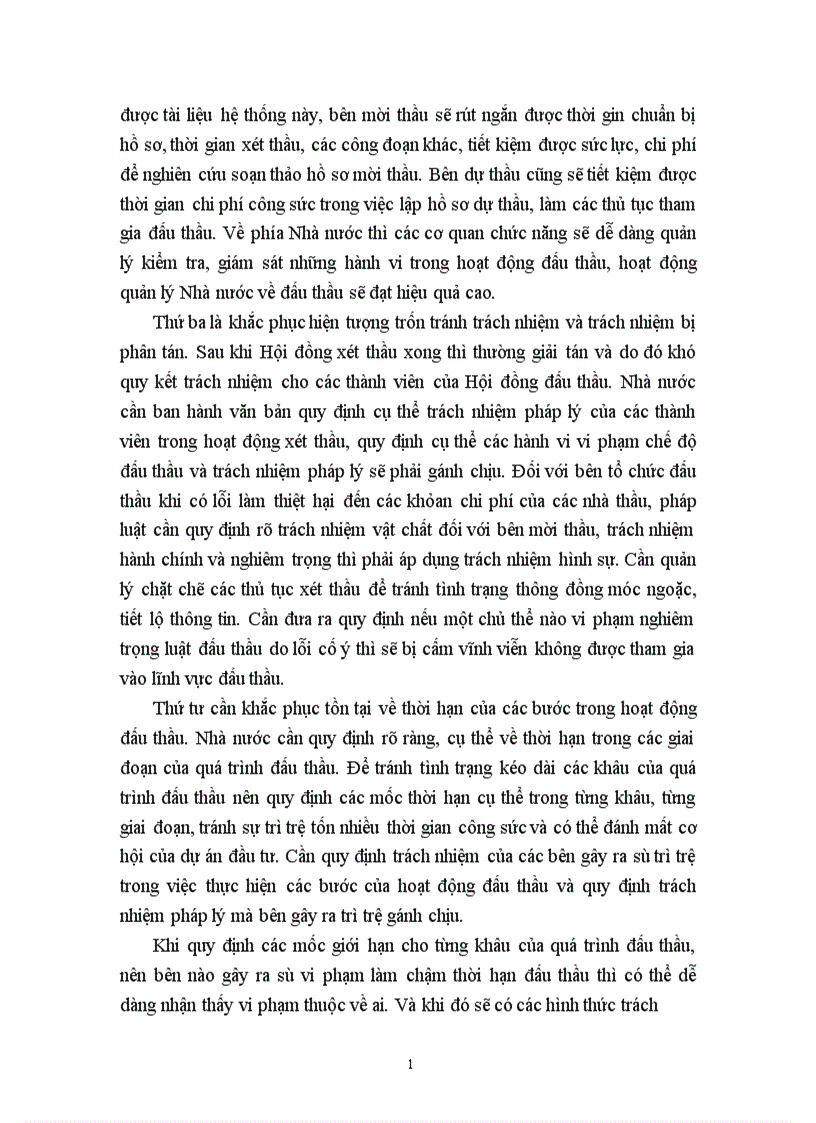 được tài liệu hệ thống này, bên mời thầu sẽ rút ngắn được thời gin chuẩn bị hồ sơ, thời gian xét thầu, các công đoạn khác, tiết kiệm được sức lực, chi phí để nghiên cứu soạn thảo hồ sơ mời thầu. Bên dự thầu cũng sẽ tiết kiệm được thời gian chi phí công sức trong việc lập hồ sơ dự thầu, làm các thủ tục tham gia đấu thầu. Về phía Nhà nước thì các cơ quan chức năng sẽ dễ dàng quản lý kiểm tra, giám sát những hành vi trong hoạt động đấu thầu, hoạt động quản lý Nhà nước về đấu thầu sẽ đạt hiệu quả cao.

Thứ ba là khắc phục hiện tượng trốn tránh trách nhiệm và trách nhiệm bị phân tán. Sau khi Hội đồng xét thầu xong thì thường giải tán và do đó khó quy kết trách nhiệm cho các thành viên của Hội đồng đấu thầu. Nhà nước cần ban hành văn bản quy định cụ thể trách nhiệm pháp lý của các thành viên trong hoạt động xét thầu, quy định cụ thể các hành vi vi phạm chế độ đấu thầu và trách nhiệm pháp lý sẽ phải gánh chịu. Đối với bên tổ chức đấu thầu khi có lỗi làm thiệt hại đến các khoản chi phí của các nhà thầu, pháp luật cần quy định rõ trách nhiệm vật chất đối với bên mời thầu, trách nhiệm hành chính và nghiêm trọng thì phải áp dụng trách nhiệm hình sự. Cần quản lý chặt chẽ các thủ tục xét thầu để tránh tình trạng thông đồng móc ngoặc, tiết lộ thông tin. Cần đưa ra quy định nếu một chủ thể nào vi phạm nghiêm trọng luật đấu thầu do lỗi cố ý thì sẽ bị cấm vĩnh viễn không được tham gia vào lĩnh vực đấu thầu.

Thứ tư cần khắc phục tồn tại về thời hạn của các bước trong hoạt động đấu thầu. Nhà nước cần quy định rõ ràng, cụ thể về thời hạn trong các giai đoạn của quá trình đấu thầu. Để tránh tình trạng kéo dài các khâu của quá trình đấu thầu nên quy định các mốc thời hạn cụ thể trong từng khâu, từng giai đoạn, tránh sự trì trệ tốn nhiều thời gian công sức và có thể đánh mất cơ hội của dự án đầu tư. Cần quy định trách nhiệm của các bên gây ra sù trì trệ trong việc thực hiện các bước của hoạt động đấu thầu và quy định trách nhiệm pháp lý mà bên gây ra trì trệ gánh chịu.

Khi quy định các mốc giới hạn cho từng khâu của quá trình đấu thầu, nên bên nào gây ra sù vi phạm làm chậm thời hạn đấu thầu thì có thể dễ dàng nhận thấy vi phạm thuộc về ai. Và khi đó sẽ có các hình thức trách

1